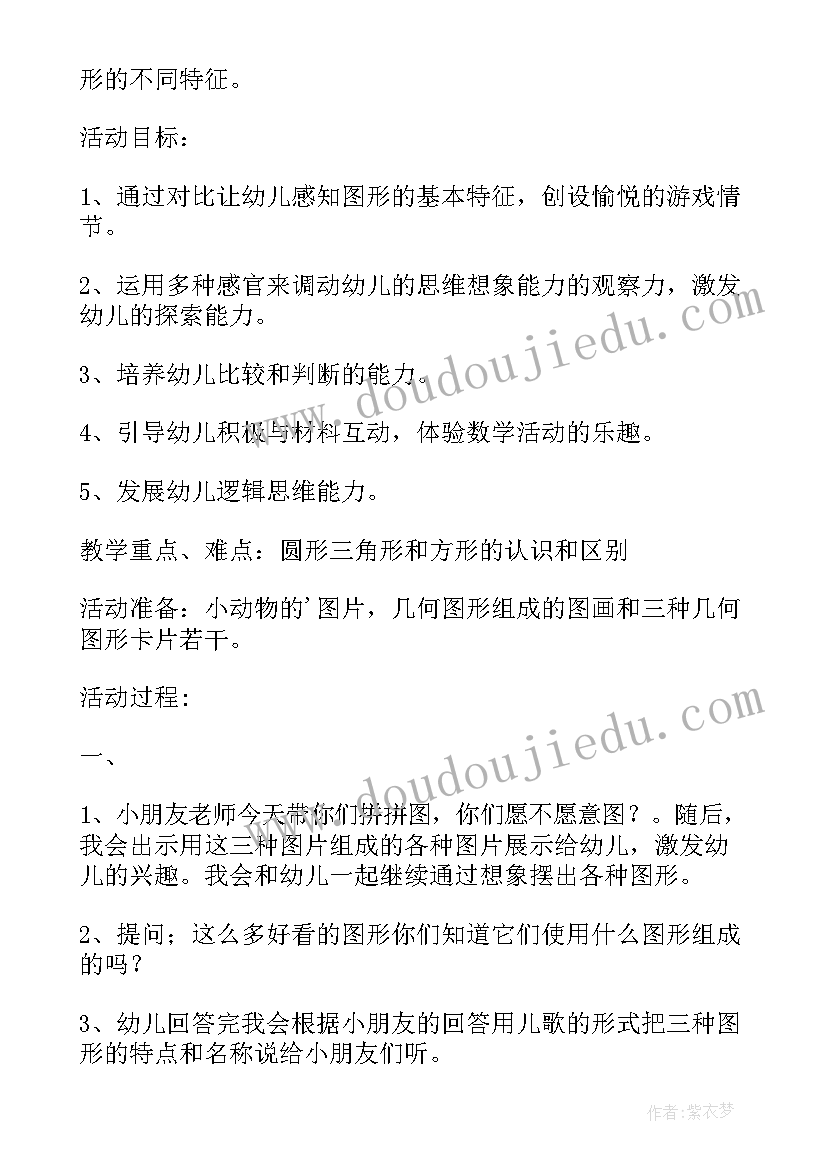 形的不同特征。

活动目标：

1、通过对比让幼儿感知图形的基本特征，创设愉悦的游戏情节。

2、运用多种感官来调动幼儿的思维想象能力的观察力，激发幼儿的探索能力。

3、培养幼儿比较和判断的能力。

4、引导幼儿积极与材料互动，体验数学活动的乐趣。

5、发展幼儿逻辑思维能力。

教学重点、难点：圆形三角形和方形的认识和区别

活动准备：小动物的'图片，几何图形组成的图画和三种几何图形卡片若干。

活动过程：

一、

1、小朋友老师今天带你们拼拼图，你们愿不愿意图？。随后，我会出示用这三种图片组成的各种图片展示给幼儿，激发幼儿的兴趣。我会和幼儿一起继续通过想象摆出各种图形。

2、提问；这么多好看的图形你们知道它们使用什么图形组成的吗？

3、幼儿回答完我会根据小朋友的回答用儿歌的形式把三种图形的特点和名称说给小朋友们听。

www.doudoujiedu.com

www.doudoujiedu.com

作者：紫衣梦